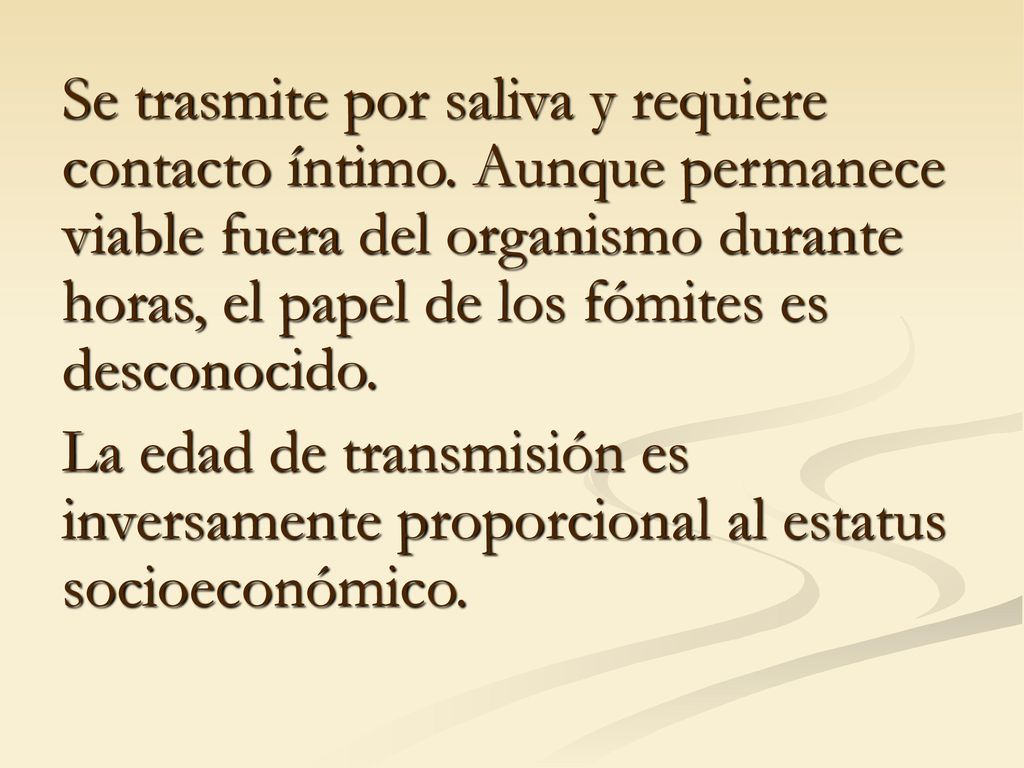 Se trasmite por saliva y requiere contacto íntimo. Aunque permanece viable fuera del organismo durante horas, el papel de los fómites es desconocido.

La edad de transmisión es inversamente proporcional al estatus socioeconómico.